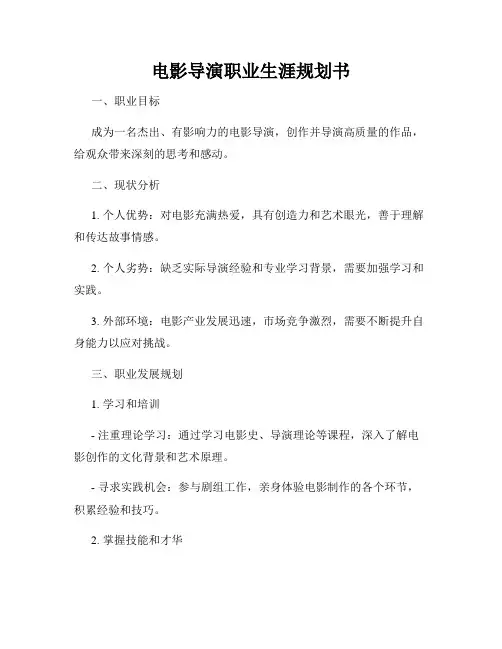 电影导演职业生涯规划书

一、职业目标

成为一名杰出、有影响力的电影导演，创作并导演高质量的作品，给观众带来深刻的思考和感动。

二、现状分析

1. 个人优势：对电影充满热爱，具有创造力和艺术眼光，善于理解和传达故事情感。

2. 个人劣势：缺乏实际导演经验和专业学习背景，需要加强学习和实践。

3. 外部环境：电影产业发展迅速，市场竞争激烈，需要不断提升自身能力以应对挑战。

三、职业发展规划

1. 学习和培训

- 注重理论学习：通过学习电影史、导演理论等课程，深入了解电影创作的文化背景和艺术原理。

- 寻求实践机会：参与剧组工作，亲身体验电影制作的各个环节，积累经验和技巧。

2. 掌握技能和才华